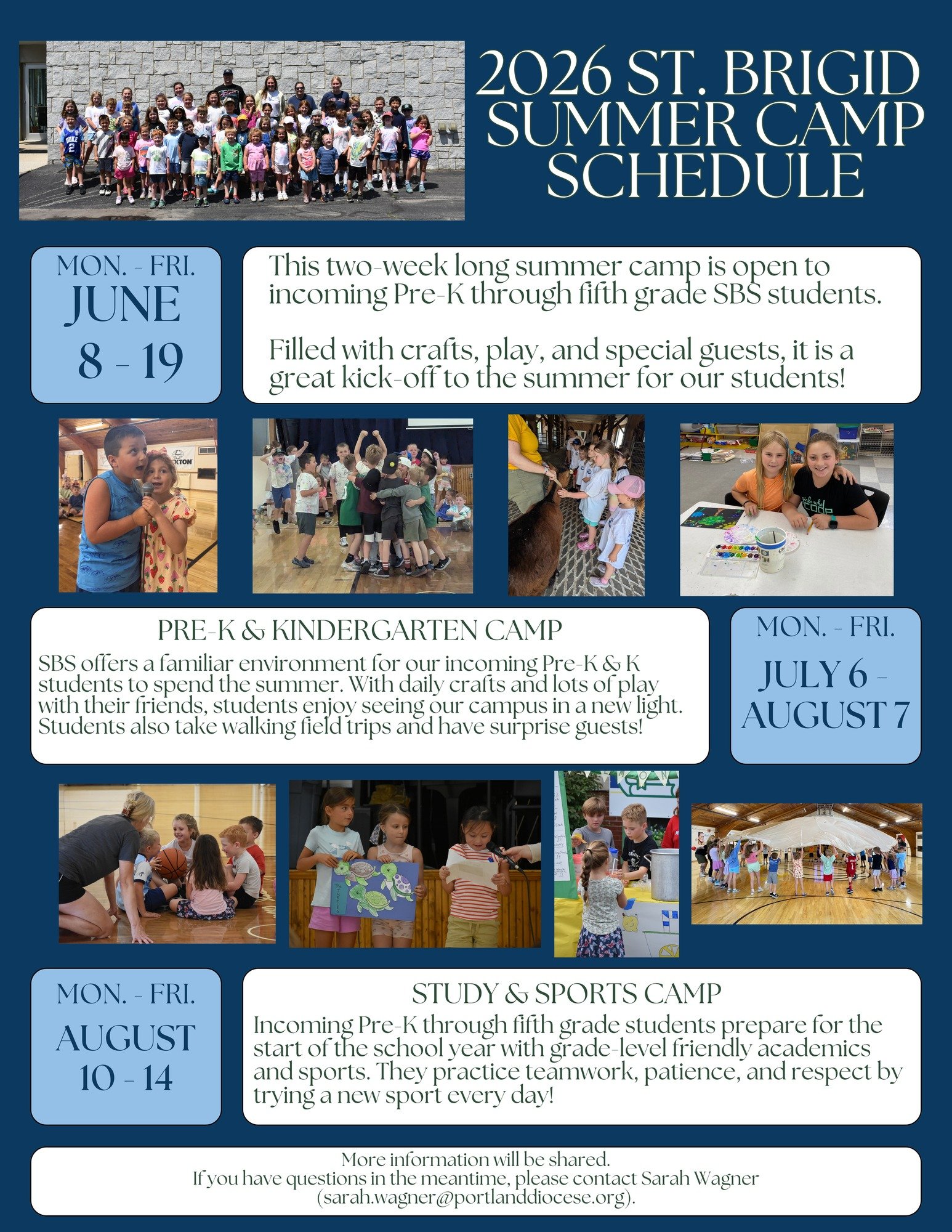 2026 ST. BRIGID SUMMER CAMP SCHEDULE

MON. - FRI.
JUNE
8 - 19

This two-week long summer camp is open to incoming Pre-K through fifth grade SBS students.

Filled with crafts, play, and special guests, it is a great kick-off to the summer for our students!

PRE-K & KINDERGARTEN CAMP
SBS offers a familiar environment for our incoming Pre-K & K students to spend the summer. With daily crafts and lots of play with their friends, students enjoy seeing our campus in a new light. Students also take walking field trips and have surprise guests!

MON. - FRI.
JULY 6 - AUGUST 7

MON. - FRI.
AUGUST
10 - 14

STUDY & SPORTS CAMP
Incoming Pre-K through fifth grade students prepare for the start of the school year with grade-level friendly academics and sports. They practice teamwork, patience, and respect by trying a new sport every day!

More information will be shared.
If you have questions in the meantime, please contact Sarah Wagner (sarah.wagner@portlanddiocese.org).